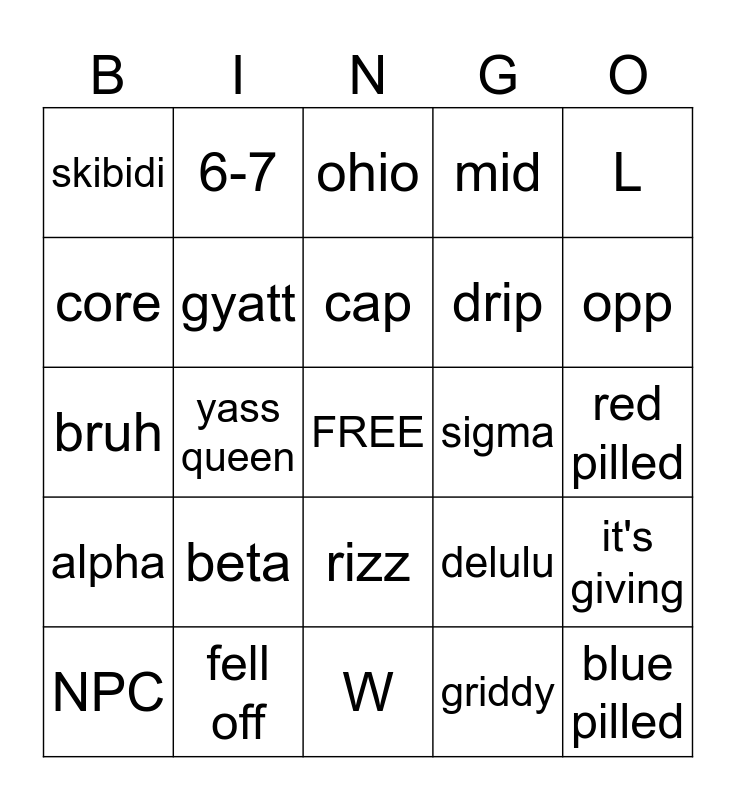 | B | I | N | G | O |
|---|---|---|---|---|
| skibidi | 6-7 | ohio | mid | L |
| core | gyatt | cap | drip | opp |
| bruh | yass queen | FREE | sigma | red pilled |
| alpha | beta | rizz | delulu | it's giving |
| NPC | fell off | W | griddy | blue pilled |